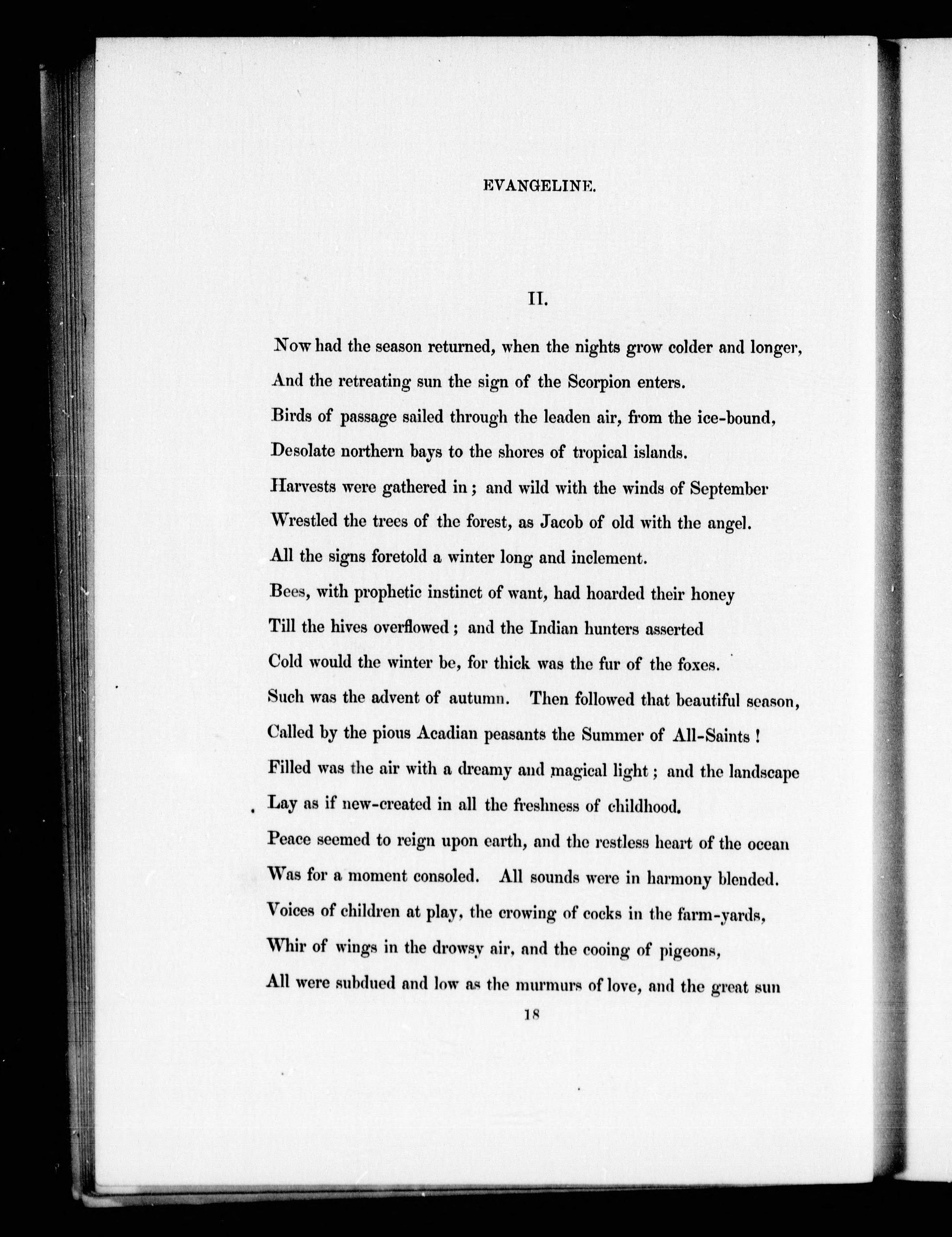 EVANGELINE.

II.

Now had the season returned, when the nights grow colder and longer,
And the retreating sun the sign of the Scorpion enters.
Birds of passage sailed through the leaden air, from the ice-bound,
Desolate northern bays to the shores of tropical islands.
Harvests were gathered in; and wild with the winds of September
Wrestled the trees of the forest, as Jacob of old with the angel.
All the signs foretold a winter long and inclement.
Bees, with prophetic instinct of want, had hoarded their honey
Till the hives overflowed; and the Indian hunters asserted
Cold would the winter be, for thick was the fur of the foxes.
Such was the advent of autumn. Then followed that beautiful season,
Called by the pious Acadian peasants the Summer of All-Saints!
Filled was the air with a dreamy and magical light; and the landscape
Lay as if new-created in all the freshness of childhood.
Peace seemed to reign upon earth, and the restless heart of the ocean
Was for a moment consoled. All sounds were in harmony blended.
Voices of children at play, the crowing of cocks in the farm-yards,
Whir of wings in the drowsy air, and the cooing of pigeons,
All were subdued and low as the murmurs of love, and the great sun

18